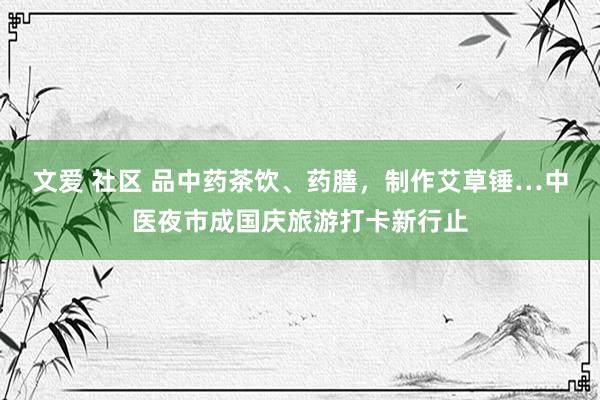 文爱 社区 品中药茶饮、药膳，制作艾草锤…中医夜市成国庆旅游打卡新行止